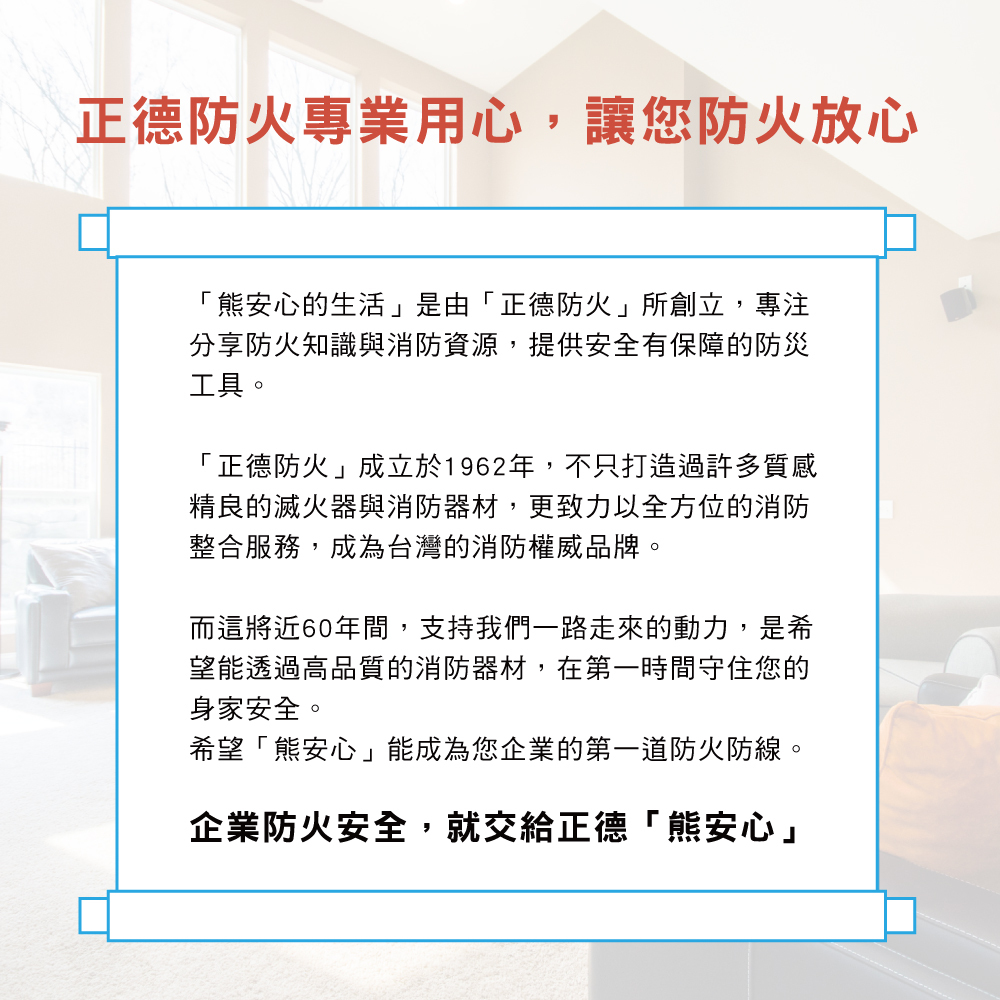 正德防火專業用心，讓您防火放心

「熊安心的生活」是由「正德防火」所創立，專注分享防火知識與消防資源，提供安全有保障的防災工具。

「正德防火」成立於1962年，不只打造過許多質感精良的滅火器與消防器材，更致力以全方位的消防整合服務，成為台灣的消防權威品牌。

而這將近60年間，支持我們一路走來的動力，是希望能透過高品質的消防器材，在第一時間守住您的身家安全。
希望「熊安心」能成為您企業的第一道防火防線。

企業防火安全，就交給正德「熊安心」